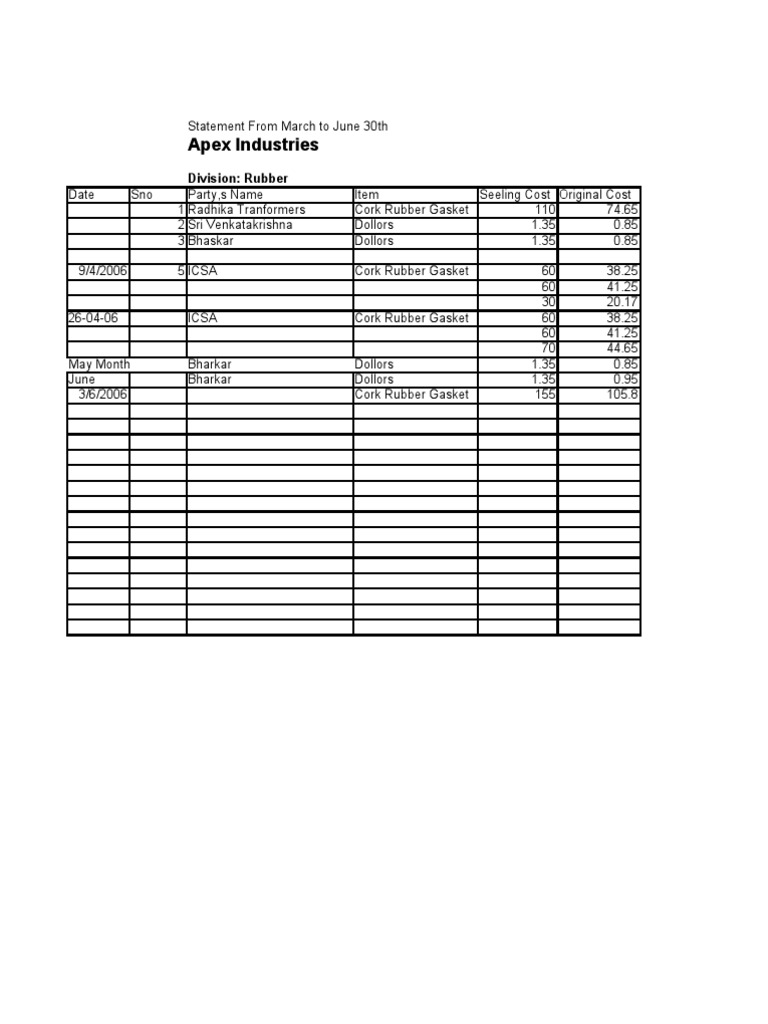 Statement From March to June 30th

Apex Industries

Division: Rubber

| Date | Sno | Party,s Name | Item | Seeling Cost | Original Cost |
|---|---|---|---|---|---|
| | 1 | Radhika Tranformers | Cork Rubber Gasket | 110 | 74.65 |
| | 2 | Sri Venkatakrishna | Dollors | 1.35 | 0.85 |
| | 3 | Bhaskar | Dollors | 1.35 | 0.85 |
| | | | | | |
| 9/4/2006 | 5 | ICSA | Cork Rubber Gasket | 60 | 38.25 |
| | | | | 60 | 41.25 |
| | | | | 30 | 20.17 |
| 26-04-06 | | ICSA | Cork Rubber Gasket | 60 | 38.25 |
| | | | | 60 | 41.25 |
| | | | | 70 | 44.65 |
| May Month | | Bharkar | Dollors | 1.35 | 0.85 |
| June | | Bharkar | Dollors | 1.35 | 0.95 |
| 3/6/2006 | | | Cork Rubber Gasket | 155 | 105.8 |